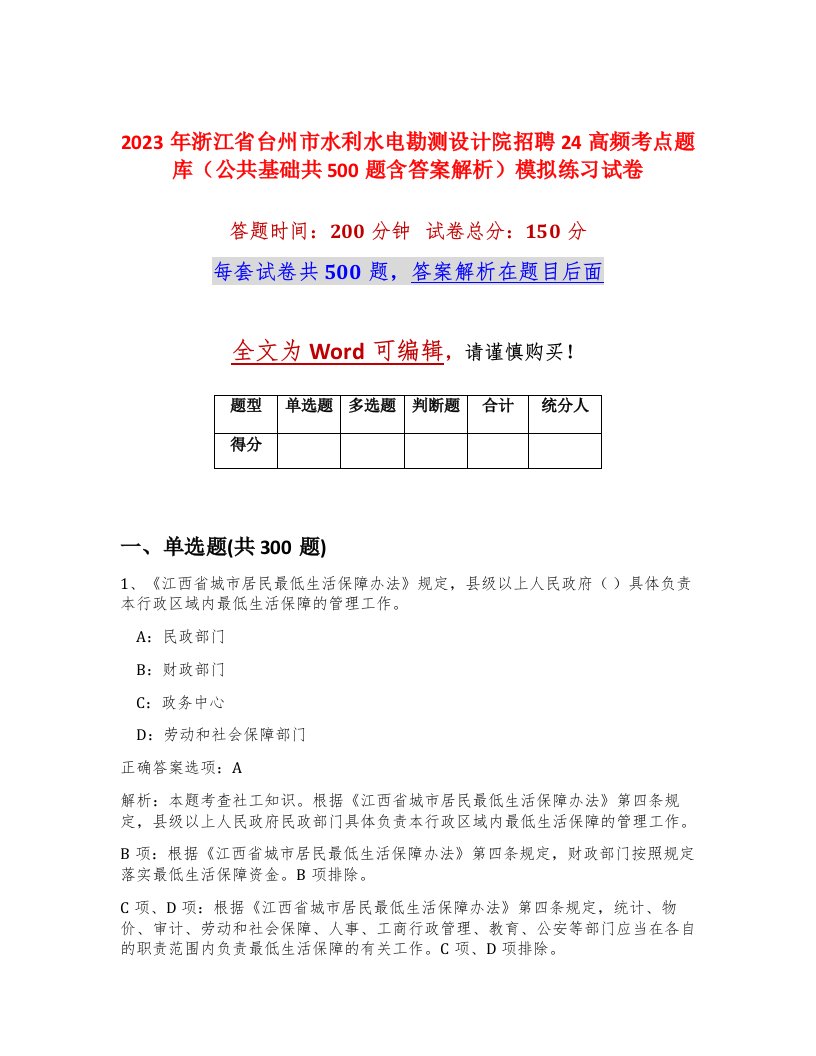 2023 年浙江省台州市水利水电勘测设计院招聘 24 高频考点题库（公共基础共 500 题含答案解析）模拟练习试卷

答题时间：200 分钟　试卷总分：150 分

每套试卷共 500 题，答案解析在题目后面

全文为 Word 可编辑，请谨慎购买！

| 题型 | 单选题 | 多选题 | 判断题 | 合计 | 统分人 |
|---|---|---|---|---|---|
| 得分 | | | | | |

一、单选题(共 300 题)

1、《江西省城市居民最低生活保障办法》规定，县级以上人民政府（ ）具体负责本行政区域内最低生活保障的管理工作。

A：民政部门

B：财政部门

C：政务中心

D：劳动和社会保障部门

正确答案选项：A

解析：本题考查社工知识。根据《江西省城市居民最低生活保障办法》第四条规定，县级以上人民政府民政部门具体负责本行政区域内最低生活保障的管理工作。

B 项：根据《江西省城市居民最低生活保障办法》第四条规定，财政部门按照规定落实最低生活保障资金。B 项排除。

C 项、D 项：根据《江西省城市居民最低生活保障办法》第四条规定，统计、物价、审计、劳动和社会保障、人事、工商行政管理、教育、公安等部门应当在各自的职责范围内负责最低生活保障的有关工作。C 项、D 项排除。